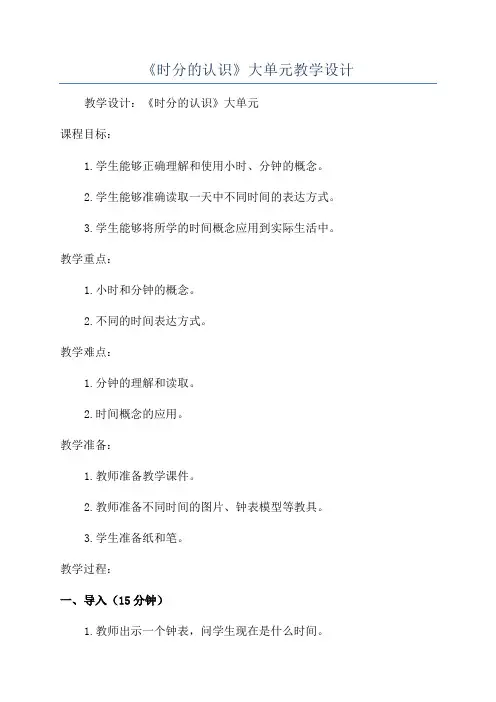 《时分的认识》大单元教学设计

教学设计：《时分的认识》大单元

课程目标：

1.学生能够正确理解和使用小时、分钟的概念。

2.学生能够准确读取一天中不同时间的表达方式。

3.学生能够将所学的时间概念应用到实际生活中。

教学重点：

1.小时和分钟的概念。

2.不同的时间表达方式。

教学难点：

1.分钟的理解和读取。

2.时间概念的应用。

教学准备：

1.教师准备教学课件。

2.教师准备不同时间的图片、钟表模型等教具。

3.学生准备纸和笔。

教学过程：

一、导入（15分钟）

1.教师出示一个钟表，问学生现在是什么时间。